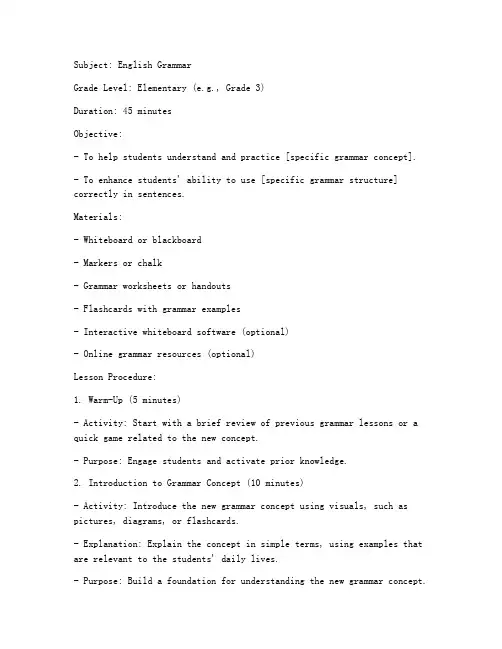 Subject: English Grammar

Grade Level: Elementary (e.g., Grade 3)

Duration: 45 minutes

Objective:

- To help students understand and practice [specific grammar concept].

- To enhance students' ability to use [specific grammar structure] correctly in sentences.

Materials:

- Whiteboard or blackboard

- Markers or chalk

- Grammar worksheets or handouts

- Flashcards with grammar examples

- Interactive whiteboard software (optional)

- Online grammar resources (optional)

Lesson Procedure:

1. Warm-Up (5 minutes)

- Activity: Start with a brief review of previous grammar lessons or a quick game related to the new concept.

- Purpose: Engage students and activate prior knowledge.

2. Introduction to Grammar Concept (10 minutes)

- Activity: Introduce the new grammar concept using visuals, such as pictures, diagrams, or flashcards.

- Explanation: Explain the concept in simple terms, using examples that are relevant to the students' daily lives.

- Purpose: Build a foundation for understanding the new grammar concept.